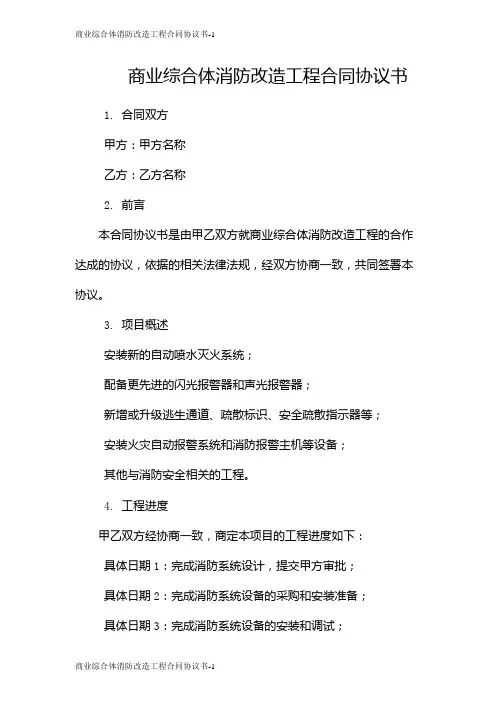 商业综合体消防改造工程合同协议书-1

商业综合体消防改造工程合同协议书

1. 合同双方

甲方：甲方名称

乙方：乙方名称

2. 前言

本合同协议书是由甲乙双方就商业综合体消防改造工程的合作达成的协议，依据的相关法律法规，经双方协商一致，共同签署本协议。

3. 项目概述

安装新的自动喷水灭火系统；

配备更先进的闪光报警器和声光报警器；

新增或升级逃生通道、疏散标识、安全疏散指示器等；

安装火灾自动报警系统和消防报警主机等设备；

其他与消防安全相关的工程。

4. 工程进度

甲乙双方经协商一致，商定本项目的工程进度如下：

具体日期 1：完成消防系统设计，提交甲方审批；

具体日期 2：完成消防系统设备的采购和安装准备；

具体日期 3：完成消防系统设备的安装和调试；

商业综合体消防改造工程合同协议书-1